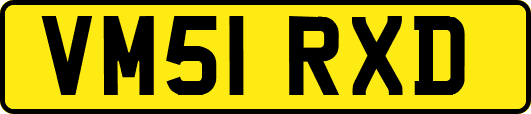 VM51 RXD